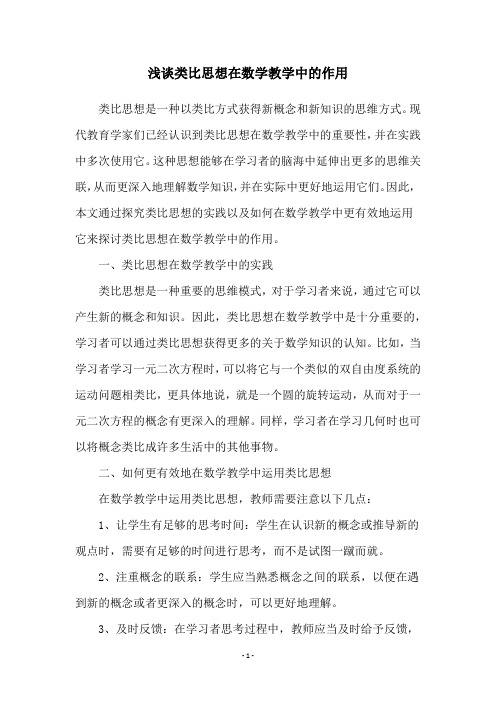 浅谈类比思想在数学教学中的作用

类比思想是一种以类比方式获得新概念和新知识的思维方式。现代教育学家们已经认识到类比思想在数学教学中的重要性，并在实践中多次使用它。这种思想能够在学习者的脑海中延伸出更多的思维关联，从而更深入地理解数学知识，并在实际中更好地运用它们。因此，本文通过探究类比思想的实践以及如何在数学教学中更有效地运用它来探讨类比思想在数学教学中的作用。

一、类比思想在数学教学中的实践

类比思想是一种重要的思维模式，对于学习者来说，通过它可以产生新的概念和知识。因此，类比思想在数学教学中是十分重要的，学习者可以通过类比思想获得更多的关于数学知识的认知。比如，当学习者学习一元二次方程时，可以将它与一个类似的双自由度系统的运动问题相类比，更具体地说，就是一个圆的旋转运动，从而对于一元二次方程的概念有更深入的理解。同样，学习者在学习几何时也可以将概念类比成许多生活中的其他事物。

二、如何更有效地在数学教学中运用类比思想

在数学教学中运用类比思想，教师需要注意以下几点：

1、让学生有足够的思考时间：学生在认识新的概念或推导新的观点时，需要有足够的时间进行思考，而不是试图一蹴而就。

2、注重概念的联系：学生应当熟悉概念之间的联系，以便在遇到新的概念或者更深入的概念时，可以更好地理解。

3、及时反馈：在学习者思考过程中，教师应当及时给予反馈，

- 1 -